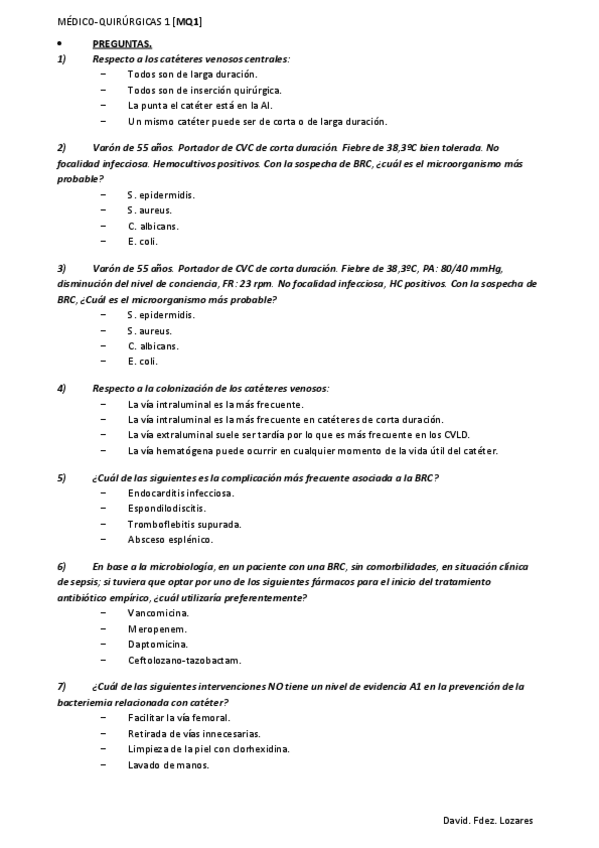 MÉDICO-QUIRÚRGICAS 1 [MQ1]

• PREGUNTAS.

1) Respecto a los catéteres venosos centrales:
– Todos son de larga duración.
– Todos son de inserción quirúrgica.
– La punta el catéter está en la AI.
– Un mismo catéter puede ser de corta o de larga duración.

2) Varón de 55 años. Portador de CVC de corta duración. Fiebre de 38,3ºC bien tolerada. No focalidad infecciosa. Hemocultivos positivos. Con la sospecha de BRC, ¿cuál es el microorganismo más probable?
– S. epidermidis.
– S. aureus.
– C. albicans.
– E. coli.

3) Varón de 55 años. Portador de CVC de corta duración. Fiebre de 38,3ºC, PA: 80/40 mmHg, disminución del nivel de conciencia, FR: 23 rpm. No focalidad infecciosa, HC positivos. Con la sospecha de BRC, ¿Cuál es el microorganismo más probable?
– S. epidermidis.
– S. aureus.
– C. albicans.
– E. coli.

4) Respecto a la colonización de los catéteres venosos:
– La vía intraluminal es la más frecuente.
– La vía intraluminal es la más frecuente en catéteres de corta duración.
– La vía extraluminal suele ser tardía por lo que es más frecuente en los CVLD.
– La vía hematógena puede ocurrir en cualquier momento de la vida útil del catéter.

5) ¿Cuál de las siguientes es la complicación más frecuente asociada a la BRC?
– Endocarditis infecciosa.
– Espondilodiscitis.
– Tromboflebitis supurada.
– Absceso esplénico.

6) En base a la microbiología, en un paciente con una BRC, sin comorbilidades, en situación clínica de sepsis; si tuviera que optar por uno de los siguientes fármacos para el inicio del tratamiento antibiótico empírico, ¿cuál utilizaría preferentemente?
– Vancomicina.
– Meropenem.
– Daptomicina.
– Ceftolozano-tazobactam.

7) ¿Cuál de las siguientes intervenciones NO tiene un nivel de evidencia A1 en la prevención de la bacteriemia relacionada con catéter?
– Facilitar la vía femoral.
– Retirada de vías innecesarias.
– Limpieza de la piel con clorhexidina.
– Lavado de manos.

David. Fdez. Lozares